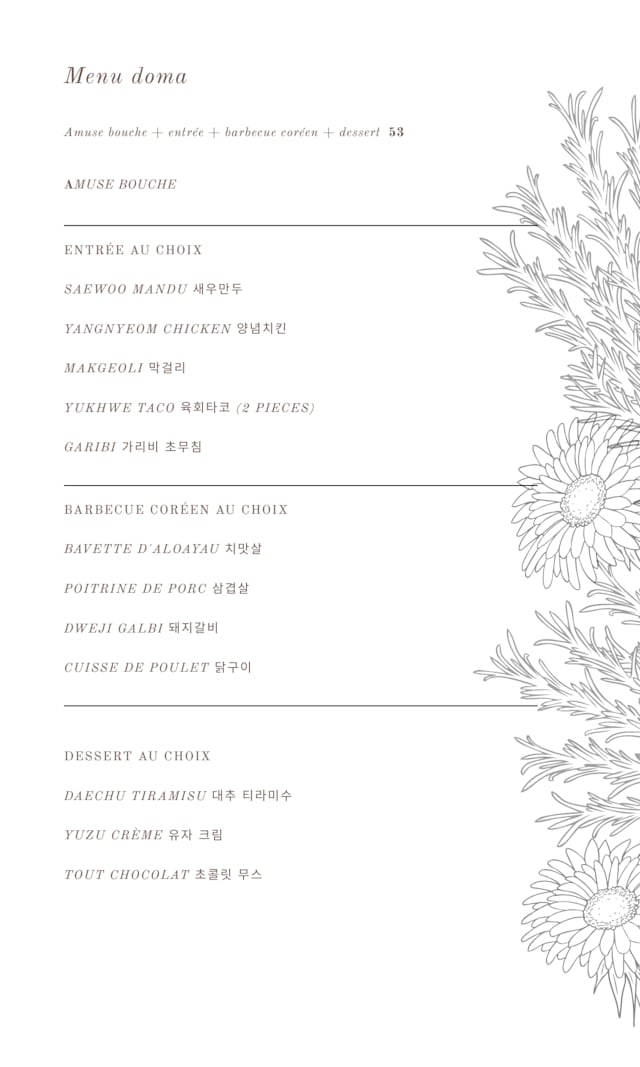 Menu doma

Amuse bouche + entrée + barbecue coréen + dessert 53

AMUSE BOUCHE

ENTRÉE AU CHOIX

SAEWOO MANDU 새우만두

YANGNYEOM CHICKEN 양념치킨

MAKGEOLI 막걸리

YUKHWE TACO 육회타코 (2 PIECES)

GARIBI 가리비 초무침

BARBECUE CORÉEN AU CHOIX

BAVETTE D'ALOAYAU 치맛살

POITRINE DE PORC 삼겹살

DWEJI GALBI 돼지갈비

CUISSE DE POULET 닭구이

DESSERT AU CHOIX

DAECHU TIRAMISU 대추 티라미수

YUZU CRÈME 유자 크림

TOUT CHOCOLAT 초콜릿 무스